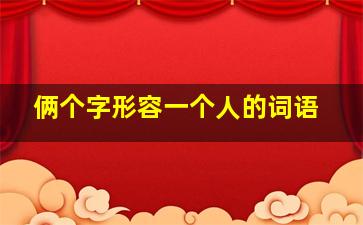 俩个字形容一个人的词语